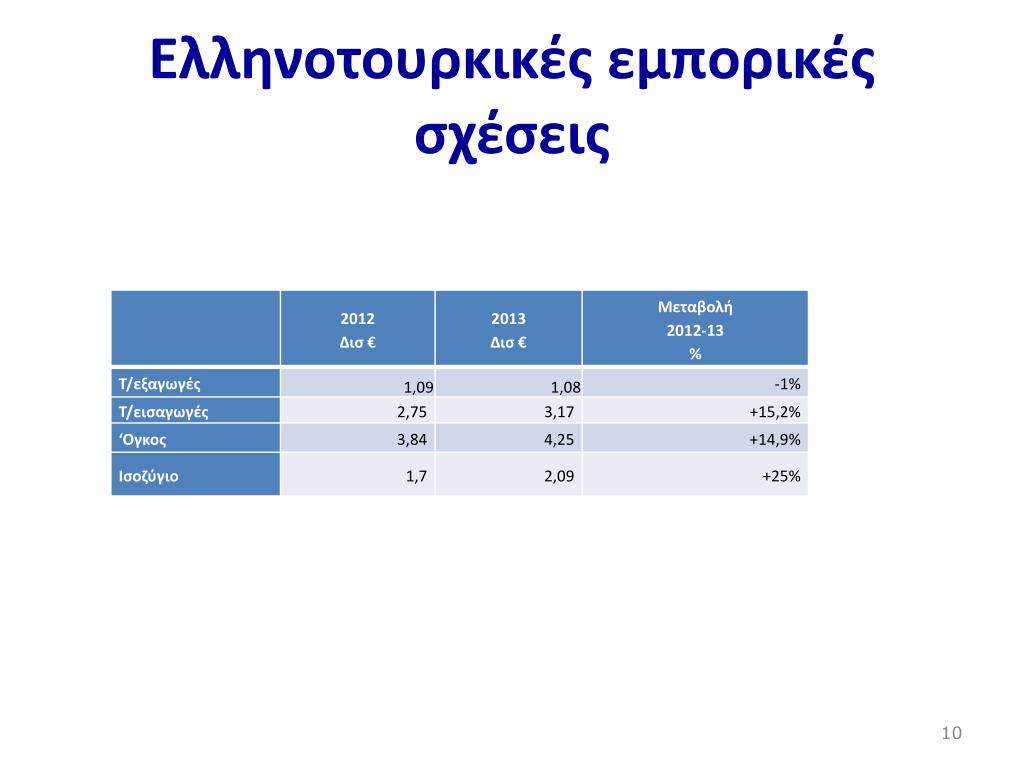 Ελληνοτουρκικές εμπορικές σχέσεις

| | 2012 Δισ € | 2013 Δισ € | Μεταβολή 2012-13 % |
|---|---|---|---|
| Τ/εξαγωγές | 1,09 | 1,08 | -1% |
| Τ/εισαγωγές | 2,75 | 3,17 | +15,2% |
| ‘Ογκος | 3,84 | 4,25 | +14,9% |
| Ισοζύγιο | 1,7 | 2,09 | +25% |

10